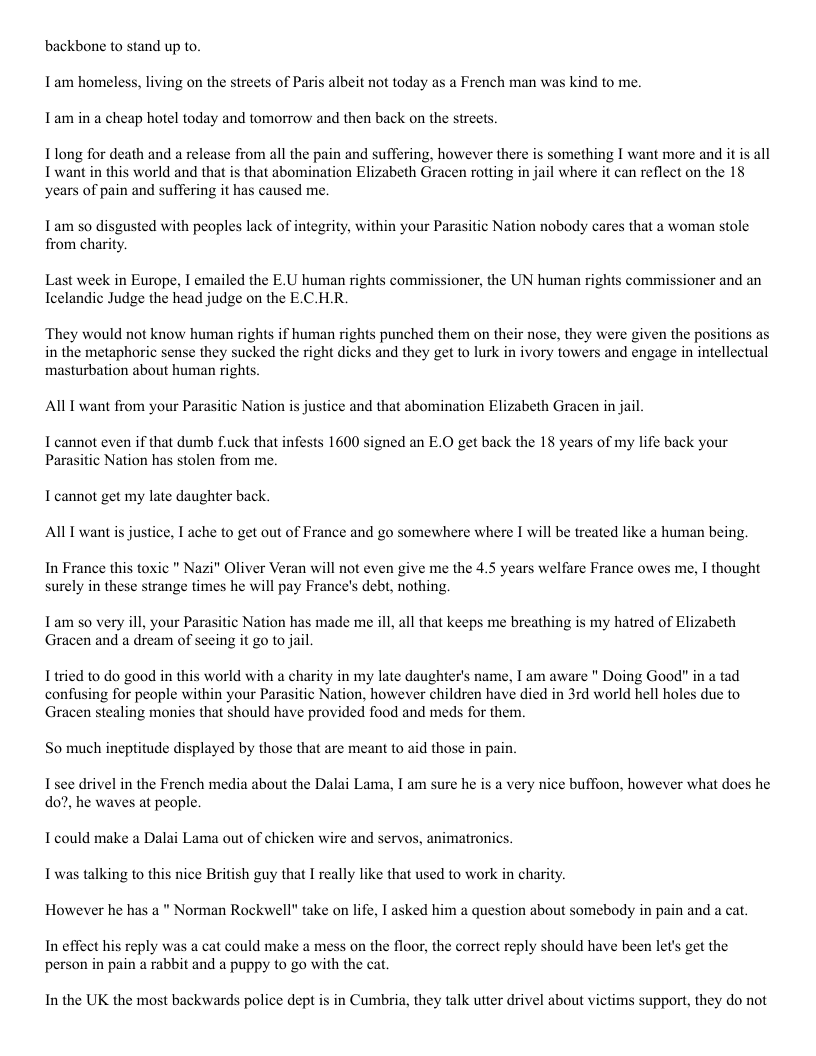 backbone to stand up to.

I am homeless, living on the streets of Paris albeit not today as a French man was kind to me.

I am in a cheap hotel today and tomorrow and then back on the streets.

I long for death and a release from all the pain and suffering, however there is something I want more and it is all I want in this world and that is that abomination Elizabeth Gracen rotting in jail where it can reflect on the 18 years of pain and suffering it has caused me.

I am so disgusted with peoples lack of integrity, within your Parasitic Nation nobody cares that a woman stole from charity.

Last week in Europe, I emailed the E.U human rights commissioner, the UN human rights commissioner and an Icelandic Judge the head judge on the E.C.H.R.

They would not know human rights if human rights punched them on their nose, they were given the positions as in the metaphoric sense they sucked the right dicks and they get to lurk in ivory towers and engage in intellectual masturbation about human rights.

All I want from your Parasitic Nation is justice and that abomination Elizabeth Gracen in jail.

I cannot even if that dumb f.uck that infests 1600 signed an E.O get back the 18 years of my life back your Parasitic Nation has stolen from me.

I cannot get my late daughter back.

All I want is justice, I ache to get out of France and go somewhere where I will be treated like a human being.

In France this toxic " Nazi" Oliver Veran will not even give me the 4.5 years welfare France owes me, I thought surely in these strange times he will pay France's debt, nothing.

I am so very ill, your Parasitic Nation has made me ill, all that keeps me breathing is my hatred of Elizabeth Gracen and a dream of seeing it go to jail.

I tried to do good in this world with a charity in my late daughter's name, I am aware " Doing Good" in a tad confusing for people within your Parasitic Nation, however children have died in 3rd world hell holes due to Gracen stealing monies that should have provided food and meds for them.

So much ineptitude displayed by those that are meant to aid those in pain.

I see drivel in the French media about the Dalai Lama, I am sure he is a very nice buffoon, however what does he do?, he waves at people.

I could make a Dalai Lama out of chicken wire and servos, animatronics.

I was talking to this nice British guy that I really like that used to work in charity.

However he has a " Norman Rockwell" take on life, I asked him a question about somebody in pain and a cat.

In effect his reply was a cat could make a mess on the floor, the correct reply should have been let's get the person in pain a rabbit and a puppy to go with the cat.

In the UK the most backwards police dept is in Cumbria, they talk utter drivel about victims support, they do not